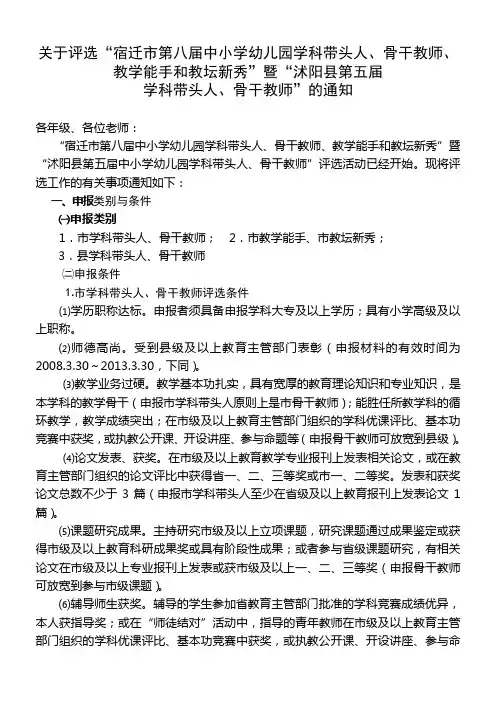 关于评选“宿迁市第八届中小学幼儿园学科带头人、骨干教师、教学能手和教坛新秀”暨“沭阳县第五届学科带头人、骨干教师”的通知

各年级、各位老师：

“宿迁市第八届中小学幼儿园学科带头人、骨干教师、教学能手和教坛新秀”暨“沭阳县第五届中小学幼儿园学科带头人、骨干教师”评选活动已经开始。现将评选工作的有关事项通知如下：

一、申报类别与条件

㈠申报类别

1．市学科带头人、骨干教师；　2．市教学能手、市教坛新秀；

3．县学科带头人、骨干教师

㈡申报条件

1.市学科带头人、骨干教师评选条件

⑴学历职称达标。申报者须具备申报学科大专及以上学历；具有小学高级及以上职称。

⑵师德高尚。受到县级及以上教育主管部门表彰（申报材料的有效时间为2008.3.30～2013.3.30，下同）。

⑶教学业务过硬。教学基本功扎实，具有宽厚的教育理论知识和专业知识，是本学科的教学骨干（申报市学科带头人原则上是市骨干教师）；能胜任所教学科的循环教学，教学成绩突出；在市级及以上教育主管部门组织的学科优课评比、基本功竞赛中获奖，或执教公开课、开设讲座、参与命题等（申报骨干教师可放宽到县级）。

⑷论文发表、获奖。在市级及以上教育教学专业报刊上发表相关论文，或在教育主管部门组织的论文评比中获得省一、二、三等奖或市一、二等奖。发表和获奖论文总数不少于 3 篇（申报市学科带头人至少在省级及以上教育报刊上发表论文 1 篇）。

⑸课题研究成果。主持研究市级及以上立项课题，研究课题通过成果鉴定或获得市级及以上教育科研成果奖或具有阶段性成果；或者参与省级课题研究，有相关论文在市级及以上专业报刊上发表或获市级及以上一、二、三等奖（申报骨干教师可放宽到参与市级课题）。

⑹辅导师生获奖。辅导的学生参加省教育主管部门批准的学科竞赛成绩优异，本人获指导奖；或在“师徒结对”活动中，指导的青年教师在市级及以上教育主管部门组织的学科优课评比、基本功竞赛中获奖，或执教公开课、开设讲座、参与命